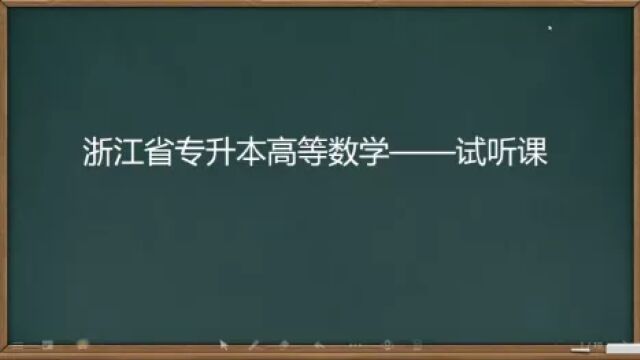 浙江省专升本高等数学——试听课